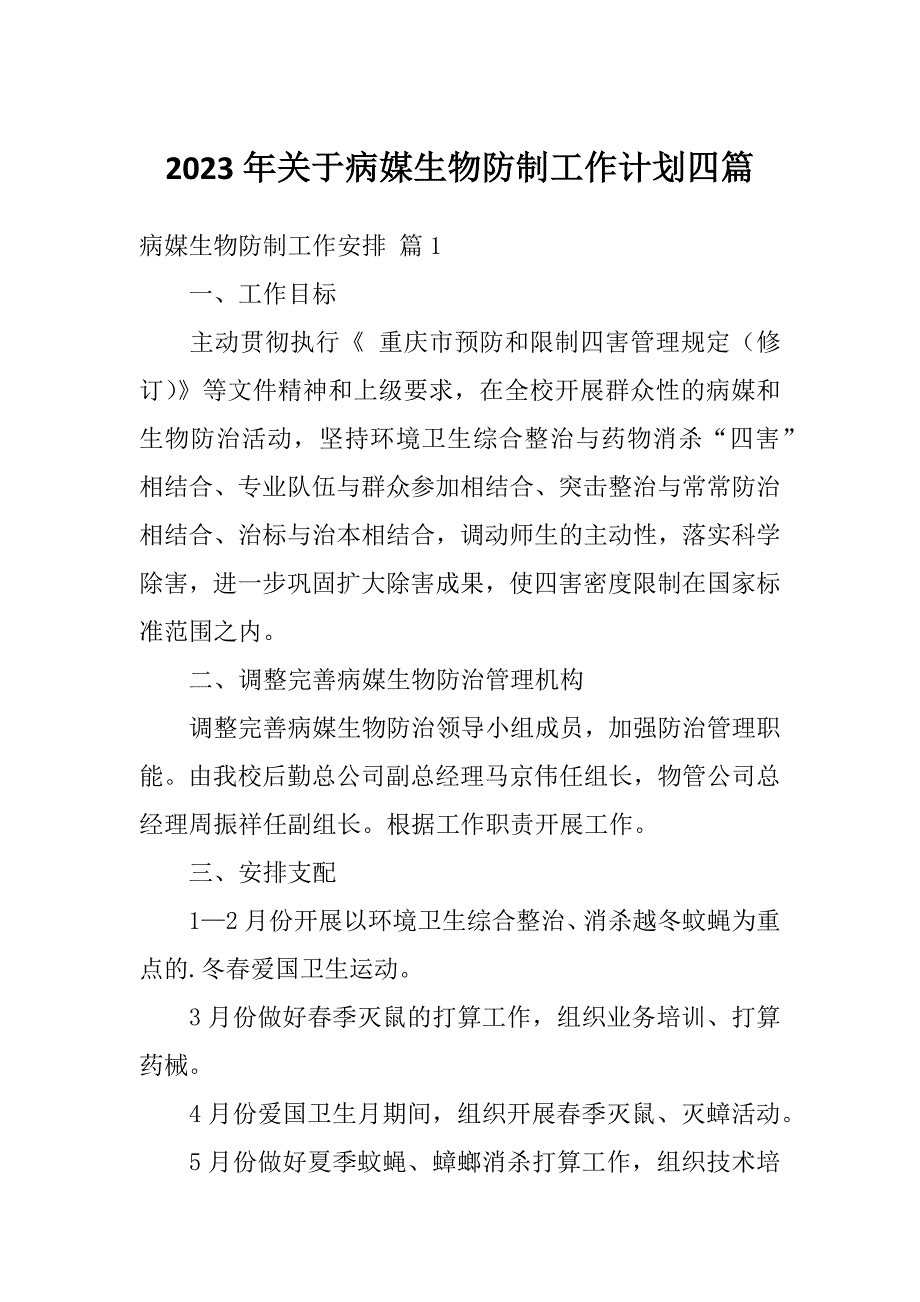 2023 年关于病媒生物防制工作计划四篇

病媒生物防制工作安排 篇 1

一、工作目标

主动贯彻执行《 重庆市预防和限制四害管理规定（修订)》等文件精神和上级要求，在全校开展群众性的病媒和生物防治活动，坚持环境卫生综合整治与药物消杀“四害”相结合、专业队伍与群众参加相结合、突击整治与常常防治相结合、治标与治本相结合，调动师生的主动性，落实科学除害，进一步巩固扩大除害成果，使四害密度限制在国家标准范围之内。

二、调整完善病媒生物防治管理机构

调整完善病媒生物防治领导小组成员，加强防治管理职能。由我校后勤总公司副总经理马京伟任组长，物管公司总经理周振祥任副组长。根据工作职责开展工作。

三、安排支配

1—2 月份开展以环境卫生综合整治、消杀越冬蚊蝇为重点的.冬春爱国卫生运动。

3 月份做好春季灭鼠的打算工作，组织业务培训、打算药械。

4 月份爱国卫生月期间，组织开展春季灭鼠、灭蟑活动。

5 月份做好夏季蚊蝇、蟑螂消杀打算工作，组织技术培